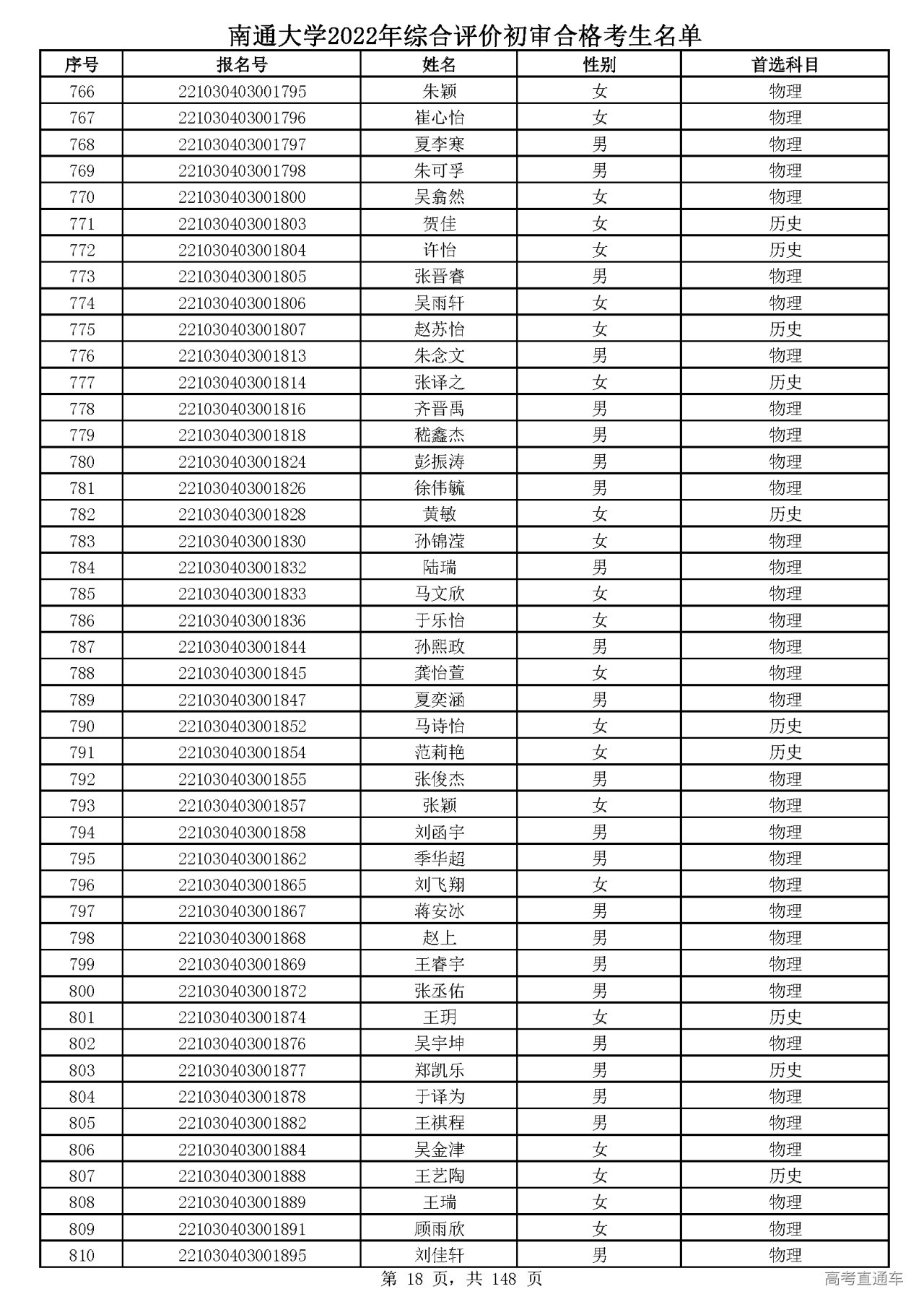 南通大学2022年综合评价初审合格考生名单

| 序号 | 报名号 | 姓名 | 性别 | 首选科目 |
|---|---|---|---|---|
| 766 | 221030403001795 | 朱颖 | 女 | 物理 |
| 767 | 221030403001796 | 崔心怡 | 女 | 物理 |
| 768 | 221030403001797 | 夏李寒 | 男 | 物理 |
| 769 | 221030403001798 | 朱可孚 | 男 | 物理 |
| 770 | 221030403001800 | 吴翕然 | 女 | 物理 |
| 771 | 221030403001803 | 贺佳 | 女 | 历史 |
| 772 | 221030403001804 | 许怡 | 女 | 历史 |
| 773 | 221030403001805 | 张晋睿 | 男 | 物理 |
| 774 | 221030403001806 | 吴雨轩 | 女 | 物理 |
| 775 | 221030403001807 | 赵苏怡 | 女 | 历史 |
| 776 | 221030403001813 | 朱念文 | 男 | 物理 |
| 777 | 221030403001814 | 张译之 | 女 | 历史 |
| 778 | 221030403001816 | 齐晋禹 | 男 | 物理 |
| 779 | 221030403001818 | 嵇鑫杰 | 男 | 物理 |
| 780 | 221030403001824 | 彭振涛 | 男 | 物理 |
| 781 | 221030403001826 | 徐伟毓 | 男 | 物理 |
| 782 | 221030403001828 | 黄敏 | 女 | 历史 |
| 783 | 221030403001830 | 孙锦滢 | 女 | 物理 |
| 784 | 221030403001832 | 陆瑞 | 男 | 物理 |
| 785 | 221030403001833 | 马文欣 | 女 | 物理 |
| 786 | 221030403001836 | 于乐怡 | 女 | 物理 |
| 787 | 221030403001844 | 孙熙政 | 男 | 物理 |
| 788 | 221030403001845 | 龚怡萱 | 女 | 物理 |
| 789 | 221030403001847 | 夏奕涵 | 男 | 物理 |
| 790 | 221030403001852 | 马诗怡 | 女 | 历史 |
| 791 | 221030403001854 | 范莉艳 | 女 | 历史 |
| 792 | 221030403001855 | 张俊杰 | 男 | 物理 |
| 793 | 221030403001857 | 张颖 | 女 | 物理 |
| 794 | 221030403001858 | 刘函宇 | 男 | 物理 |
| 795 | 221030403001862 | 季华超 | 男 | 物理 |
| 796 | 221030403001865 | 刘飞翔 | 女 | 物理 |
| 797 | 221030403001867 | 蒋安冰 | 男 | 物理 |
| 798 | 221030403001868 | 赵上 | 男 | 物理 |
| 799 | 221030403001869 | 王睿宇 | 男 | 物理 |
| 800 | 221030403001872 | 张丞佑 | 男 | 物理 |
| 801 | 221030403001874 | 王玥 | 女 | 历史 |
| 802 | 221030403001876 | 吴宇坤 | 男 | 物理 |
| 803 | 221030403001877 | 郑凯乐 | 男 | 历史 |
| 804 | 221030403001878 | 于译为 | 男 | 物理 |
| 805 | 221030403001882 | 王祺程 | 男 | 物理 |
| 806 | 221030403001884 | 吴金津 | 女 | 物理 |
| 807 | 221030403001888 | 王艺陶 | 女 | 历史 |
| 808 | 221030403001889 | 王瑞 | 女 | 物理 |
| 809 | 221030403001891 | 顾雨欣 | 女 | 物理 |
| 810 | 221030403001895 | 刘佳轩 | 男 | 物理 |

第 18 页，共 148 页

高考直通车